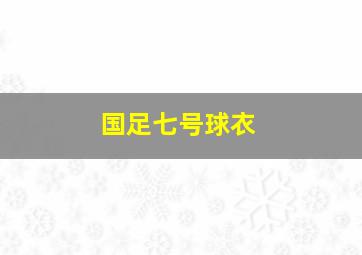 国足七号球衣